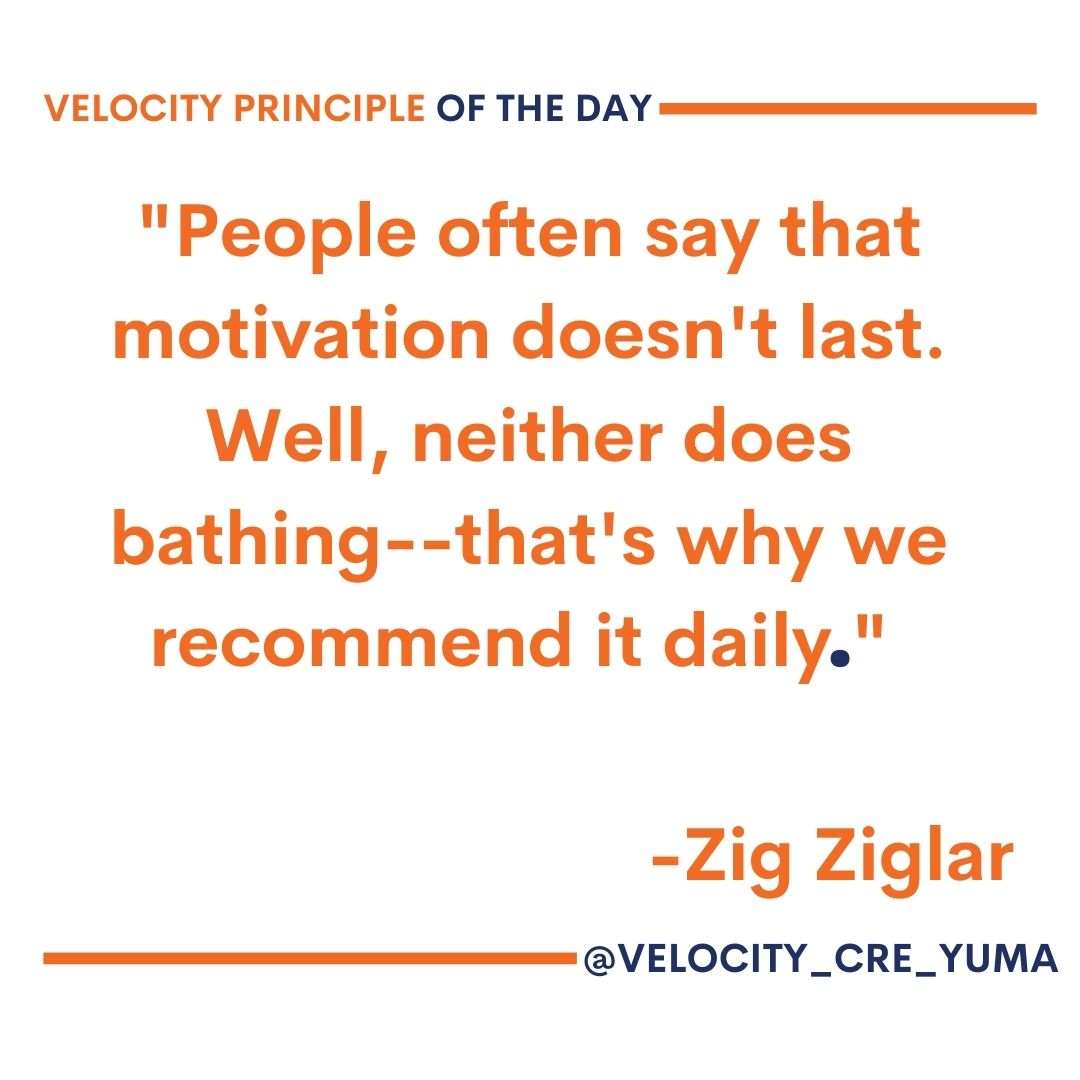 VELOCITY PRINCIPLE OF THE DAY

"People often say that motivation doesn't last. Well, neither does bathing--that's why we recommend it daily."

-Zig Ziglar

@VELOCITY_CRE_YUMA